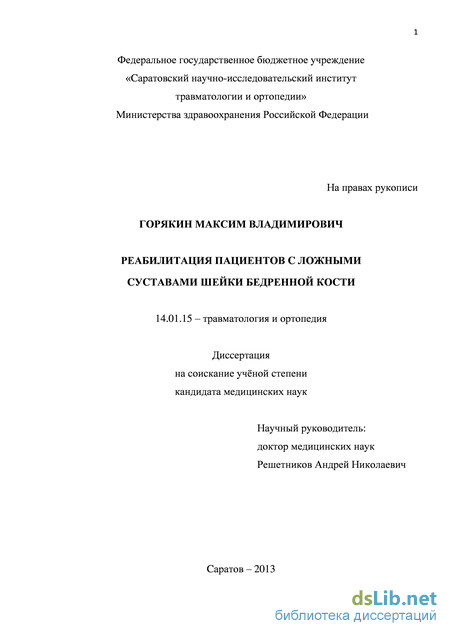 1

Федеральное государственное бюджетное учреждение
«Саратовский научно-исследовательский институт травматологии и ортопедии»
Министерства здравоохранения Российской Федерации

На правах рукописи

ГОРЯКИН МАКСИМ ВЛАДИМИРОВИЧ

РЕАБИЛИТАЦИЯ ПАЦИЕНТОВ С ЛОЖНЫМИ СУСТАВАМИ ШЕЙКИ БЕДРЕННОЙ КОСТИ

14.01.15 – травматология и ортопедия

Диссертация
на соискание учёной степени
кандидата медицинских наук

Научный руководитель:
доктор медицинских наук
Решетников Андрей Николаевич

Саратов – 2013

dsLib.net
библиотека диссертаций